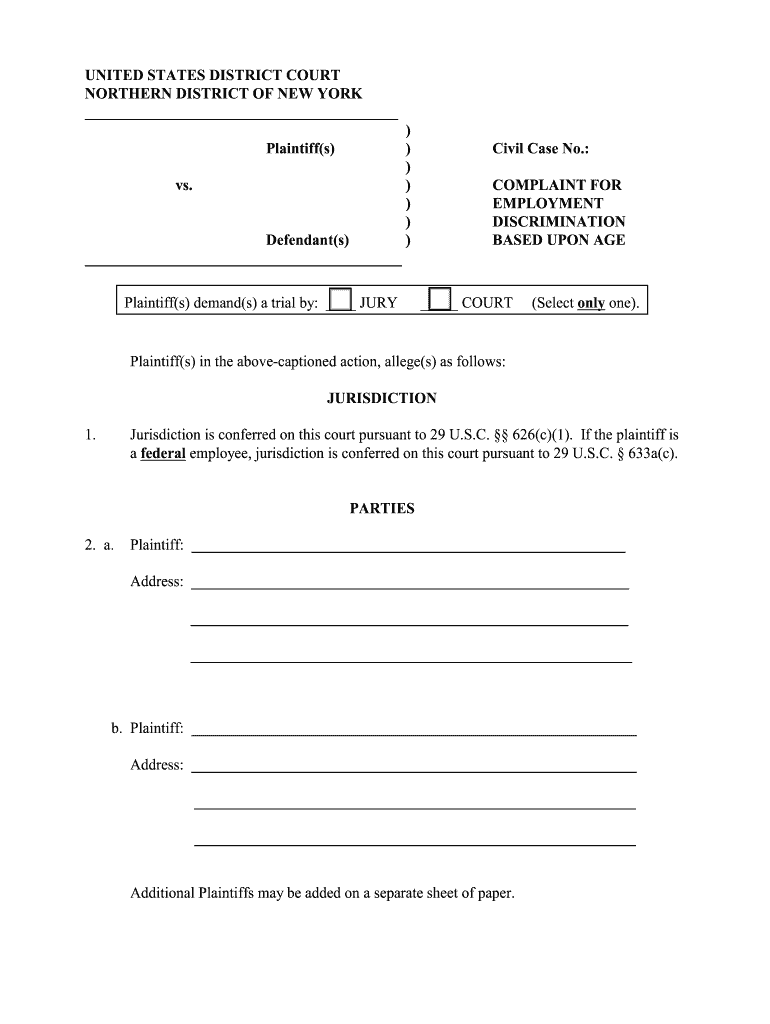 UNITED STATES DISTRICT COURT
NORTHERN DISTRICT OF NEW YORK

Plaintiff(s)

vs.

Defendant(s)

)
)
)
)
)
)
)

Civil Case No.:

COMPLAINT FOR EMPLOYMENT DISCRIMINATION BASED UPON AGE

Plaintiff(s) demand(s) a trial by: JURY COURT (Select only one).

Plaintiff(s) in the above-captioned action, allege(s) as follows:

JURISDICTION

1. Jurisdiction is conferred on this court pursuant to 29 U.S.C. §§ 626(c)(1). If the plaintiff is a federal employee, jurisdiction is conferred on this court pursuant to 29 U.S.C. § 633a(c).

PARTIES

2. a. Plaintiff:

Address:

b. Plaintiff:

Address:

Additional Plaintiffs may be added on a separate sheet of paper.